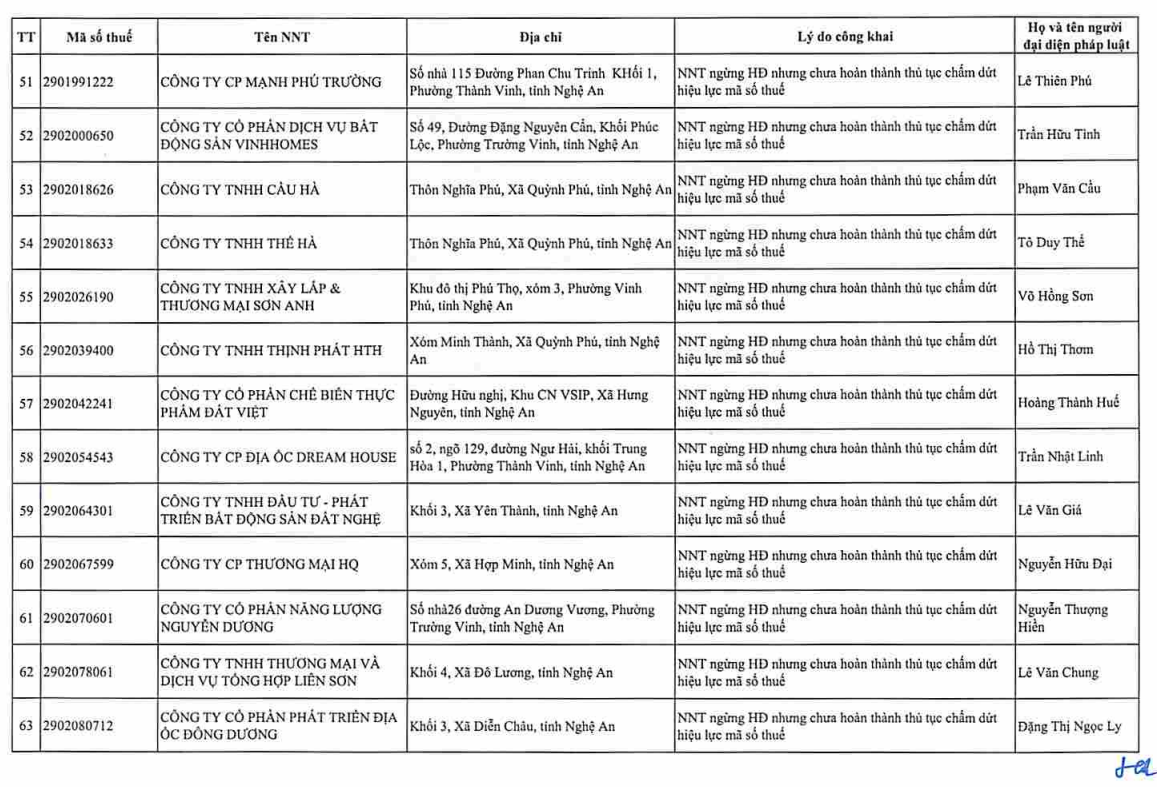 | TT | Mã số thuế | Tên NNT | Địa chỉ | Lý do công khai | Họ và tên người đại diện pháp luật |
|---|---|---|---|---|---|
| 51 | 2901991222 | CÔNG TY CP MẠNH PHÚ TRƯỜNG | Số nhà 115 Đường Phan Chu Trinh Khối 1, Phường Thành Vinh, tỉnh Nghệ An | NNT ngừng HĐ nhưng chưa hoàn thành thủ tục chấm dứt hiệu lực mã số thuế | Lê Thiên Phú |
| 52 | 2902000650 | CÔNG TY CỔ PHẦN DỊCH VỤ BẤT ĐỘNG SẢN VINHHOMES | Số 49, Đường Đặng Nguyên Cẩn, Khối Phúc Lộc, Phường Trường Vinh, tỉnh Nghệ An | NNT ngừng HĐ nhưng chưa hoàn thành thủ tục chấm dứt hiệu lực mã số thuế | Trần Hữu Tình |
| 53 | 2902018626 | CÔNG TY TNHH CẦU HÀ | Thôn Nghĩa Phú, Xã Quỳnh Phú, tỉnh Nghệ An | NNT ngừng HĐ nhưng chưa hoàn thành thủ tục chấm dứt hiệu lực mã số thuế | Phạm Văn Cầu |
| 54 | 2902018633 | CÔNG TY TNHH THẾ HÀ | Thôn Nghĩa Phú, Xã Quỳnh Phú, tỉnh Nghệ An | NNT ngừng HĐ nhưng chưa hoàn thành thủ tục chấm dứt hiệu lực mã số thuế | Tô Duy Thế |
| 55 | 2902026190 | CÔNG TY TNHH XÂY LẮP & THƯƠNG MẠI SƠN ANH | Khu đô thị Phú Thọ, xóm 3, Phường Vinh Phú, tỉnh Nghệ An | NNT ngừng HĐ nhưng chưa hoàn thành thủ tục chấm dứt hiệu lực mã số thuế | Võ Hồng Sơn |
| 56 | 2902039400 | CÔNG TY TNHH THỊNH PHÁT HTH | Xóm Minh Thành, Xã Quỳnh Phú, tỉnh Nghệ An | NNT ngừng HĐ nhưng chưa hoàn thành thủ tục chấm dứt hiệu lực mã số thuế | Hồ Thị Thơm |
| 57 | 2902042241 | CÔNG TY CỔ PHẦN CHẾ BIẾN THỰC PHẨM ĐẤT VIỆT | Đường Hữu nghị, Khu CN VSIP, Xã Hưng Nguyên, tỉnh Nghệ An | NNT ngừng HĐ nhưng chưa hoàn thành thủ tục chấm dứt hiệu lực mã số thuế | Hoàng Thành Huế |
| 58 | 2902054543 | CÔNG TY CP ĐỊA ỐC DREAM HOUSE | số 2, ngõ 129, đường Ngư Hải, khối Trung Hòa 1, Phường Thành Vinh, tỉnh Nghệ An | NNT ngừng HĐ nhưng chưa hoàn thành thủ tục chấm dứt hiệu lực mã số thuế | Trần Nhật Linh |
| 59 | 2902064301 | CÔNG TY TNHH ĐẦU TƯ - PHÁT TRIỂN BẤT ĐỘNG SẢN ĐẤT NGHỆ | Khối 3, Xã Yên Thành, tỉnh Nghệ An | NNT ngừng HĐ nhưng chưa hoàn thành thủ tục chấm dứt hiệu lực mã số thuế | Lê Văn Giá |
| 60 | 2902067599 | CÔNG TY CP THƯƠNG MẠI HQ | Xóm 5, Xã Hợp Minh, tỉnh Nghệ An | NNT ngừng HĐ nhưng chưa hoàn thành thủ tục chấm dứt hiệu lực mã số thuế | Nguyễn Hữu Đại |
| 61 | 2902070601 | CÔNG TY CỔ PHẦN NĂNG LƯỢNG NGUYÊN DƯƠNG | Số nhà26 đường An Dương Vương, Phường Trường Vinh, tỉnh Nghệ An | NNT ngừng HĐ nhưng chưa hoàn thành thủ tục chấm dứt hiệu lực mã số thuế | Nguyễn Thượng Hiền |
| 62 | 2902078061 | CÔNG TY TNHH THƯƠNG MẠI VÀ DỊCH VỤ TỔNG HỢP LIÊN SƠN | Khối 4, Xã Đô Lương, tỉnh Nghệ An | NNT ngừng HĐ nhưng chưa hoàn thành thủ tục chấm dứt hiệu lực mã số thuế | Lê Văn Chung |
| 63 | 2902080712 | CÔNG TY CỔ PHẦN PHÁT TRIỂN ĐỊA ỐC ĐÔNG DƯƠNG | Khối 3, Xã Diễn Châu, tỉnh Nghệ An | NNT ngừng HĐ nhưng chưa hoàn thành thủ tục chấm dứt hiệu lực mã số thuế | Đặng Thị Ngọc Ly |